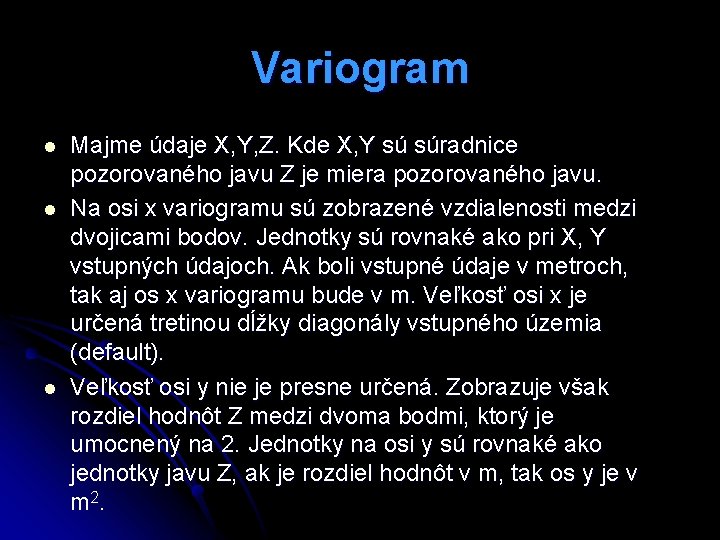 Variogram

- Majme údaje X,Y,Z. Kde X,Y sú súradnice pozorovaného javu Z je miera pozorovaného javu.
- Na osi x variogramu sú zobrazené vzdialenosti medzi dvojicami bodov. Jednotky sú rovnaké ako pri X, Y vstupných údajoch. Ak boli vstupné údaje v metroch, tak aj os x variogramu bude v m. Veľkosť osi x je určená tretinou dĺžky diagonály vstupného územia (default).
- Veľkosť osi y nie je presne určená. Zobrazuje však rozdiel hodnôt Z medzi dvoma bodmi, ktorý je umocnený na 2. Jednotky na osi y sú rovnaké ako jednotky javu Z, ak je rozdiel hodnôt v m, tak os y je v $m^2$.